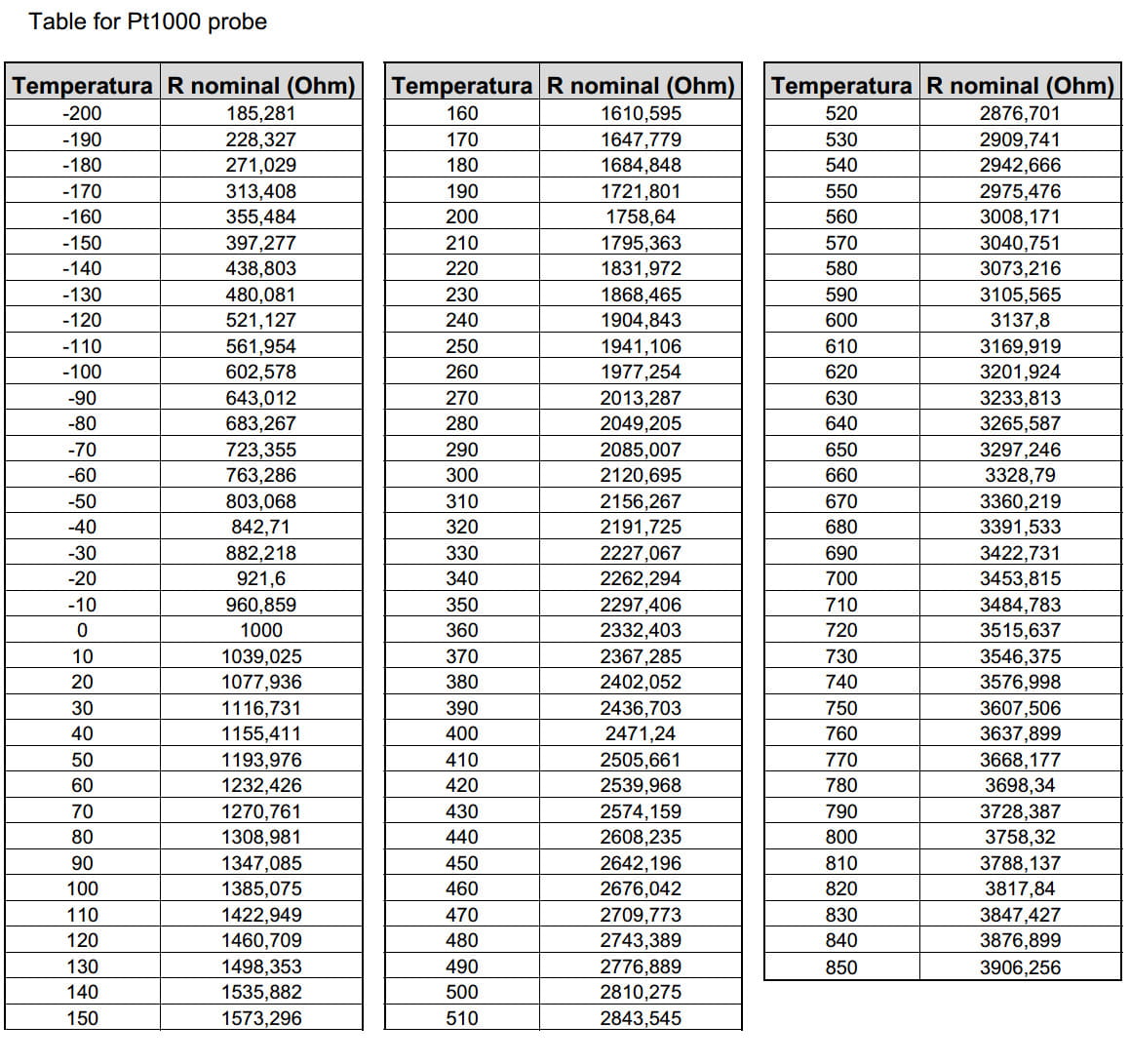 Table for Pt1000 probe

| Temperatura | R nominal (Ohm) |
|---|---|
| -200 | 185,281 |
| -190 | 228,327 |
| -180 | 271,029 |
| -170 | 313,408 |
| -160 | 355,484 |
| -150 | 397,277 |
| -140 | 438,803 |
| -130 | 480,081 |
| -120 | 521,127 |
| -110 | 561,954 |
| -100 | 602,578 |
| -90 | 643,012 |
| -80 | 683,267 |
| -70 | 723,355 |
| -60 | 763,286 |
| -50 | 803,068 |
| -40 | 842,71 |
| -30 | 882,218 |
| -20 | 921,6 |
| -10 | 960,859 |
| 0 | 1000 |
| 10 | 1039,025 |
| 20 | 1077,936 |
| 30 | 1116,731 |
| 40 | 1155,411 |
| 50 | 1193,976 |
| 60 | 1232,426 |
| 70 | 1270,761 |
| 80 | 1308,981 |
| 90 | 1347,085 |
| 100 | 1385,075 |
| 110 | 1422,949 |
| 120 | 1460,709 |
| 130 | 1498,353 |
| 140 | 1535,882 |
| 150 | 1573,296 |

| Temperatura | R nominal (Ohm) |
|---|---|
| 160 | 1610,595 |
| 170 | 1647,779 |
| 180 | 1684,848 |
| 190 | 1721,801 |
| 200 | 1758,64 |
| 210 | 1795,363 |
| 220 | 1831,972 |
| 230 | 1868,465 |
| 240 | 1904,843 |
| 250 | 1941,106 |
| 260 | 1977,254 |
| 270 | 2013,287 |
| 280 | 2049,205 |
| 290 | 2085,007 |
| 300 | 2120,695 |
| 310 | 2156,267 |
| 320 | 2191,725 |
| 330 | 2227,067 |
| 340 | 2262,294 |
| 350 | 2297,406 |
| 360 | 2332,403 |
| 370 | 2367,285 |
| 380 | 2402,052 |
| 390 | 2436,703 |
| 400 | 2471,24 |
| 410 | 2505,661 |
| 420 | 2539,968 |
| 430 | 2574,159 |
| 440 | 2608,235 |
| 450 | 2642,196 |
| 460 | 2676,042 |
| 470 | 2709,773 |
| 480 | 2743,389 |
| 490 | 2776,889 |
| 500 | 2810,275 |
| 510 | 2843,545 |

| Temperatura | R nominal (Ohm) |
|---|---|
| 520 | 2876,701 |
| 530 | 2909,741 |
| 540 | 2942,666 |
| 550 | 2975,476 |
| 560 | 3008,171 |
| 570 | 3040,751 |
| 580 | 3073,216 |
| 590 | 3105,565 |
| 600 | 3137,8 |
| 610 | 3169,919 |
| 620 | 3201,924 |
| 630 | 3233,813 |
| 640 | 3265,587 |
| 650 | 3297,246 |
| 660 | 3328,79 |
| 670 | 3360,219 |
| 680 | 3391,533 |
| 690 | 3422,731 |
| 700 | 3453,815 |
| 710 | 3484,783 |
| 720 | 3515,637 |
| 730 | 3546,375 |
| 740 | 3576,998 |
| 750 | 3607,506 |
| 760 | 3637,899 |
| 770 | 3668,177 |
| 780 | 3698,34 |
| 790 | 3728,387 |
| 800 | 3758,32 |
| 810 | 3788,137 |
| 820 | 3817,84 |
| 830 | 3847,427 |
| 840 | 3876,899 |
| 850 | 3906,256 |